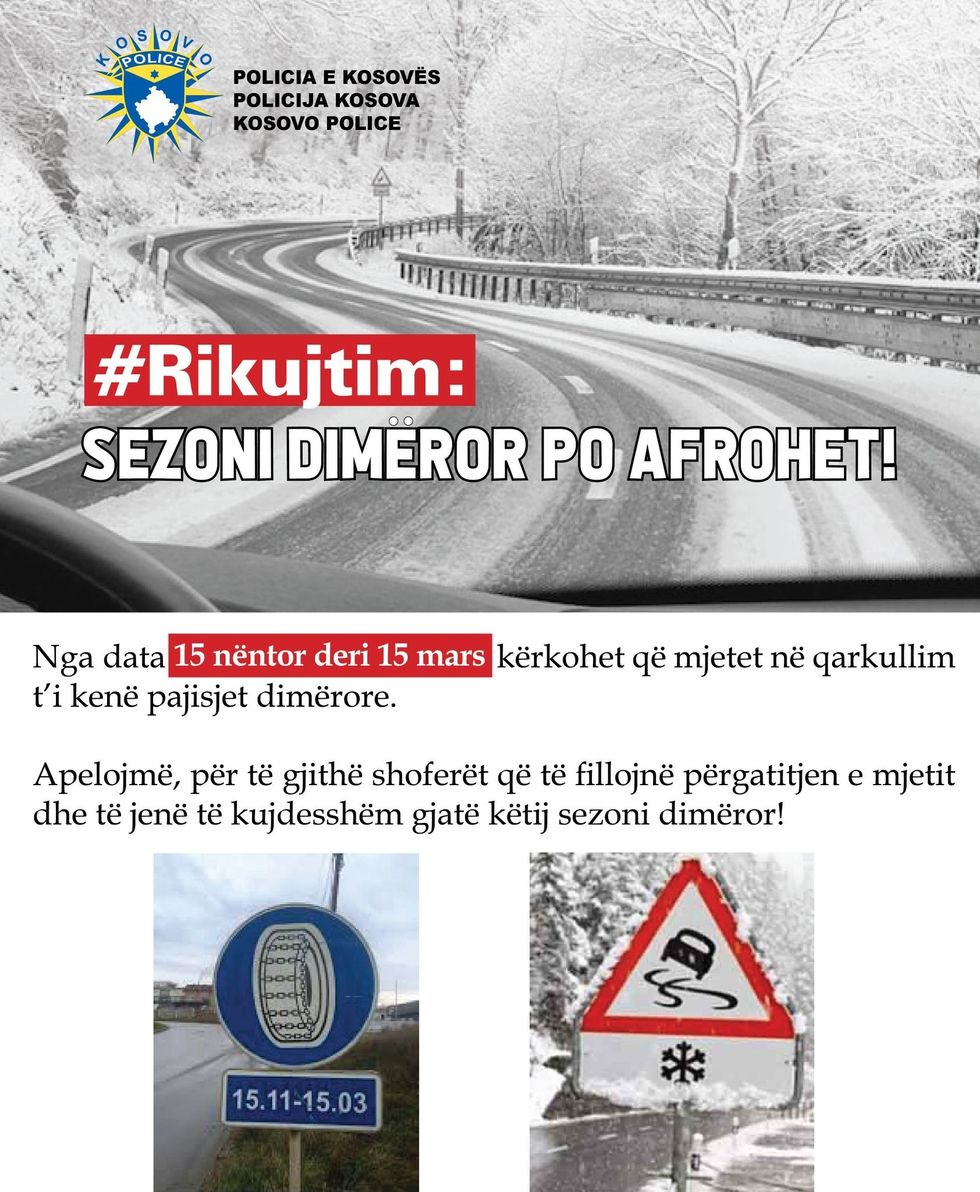 KOSOVO
POLICE

POLICIA E KOSOVËS
POLICIJA KOSOVA
KOSOVO POLICE

#Rikujtim:
SEZONI DIMËROR PO AFROHET!

Nga data 15 nëntor deri 15 mars kërkohet që mjetet në qarkullim t'i kenë pajisjet dimërore.

Apelojmë, për të gjithë shoferët që të fillojnë përgatitjen e mjetit dhe të jenë të kujdesshëm gjatë këtij sezoni dimëror!

15.11-15.03